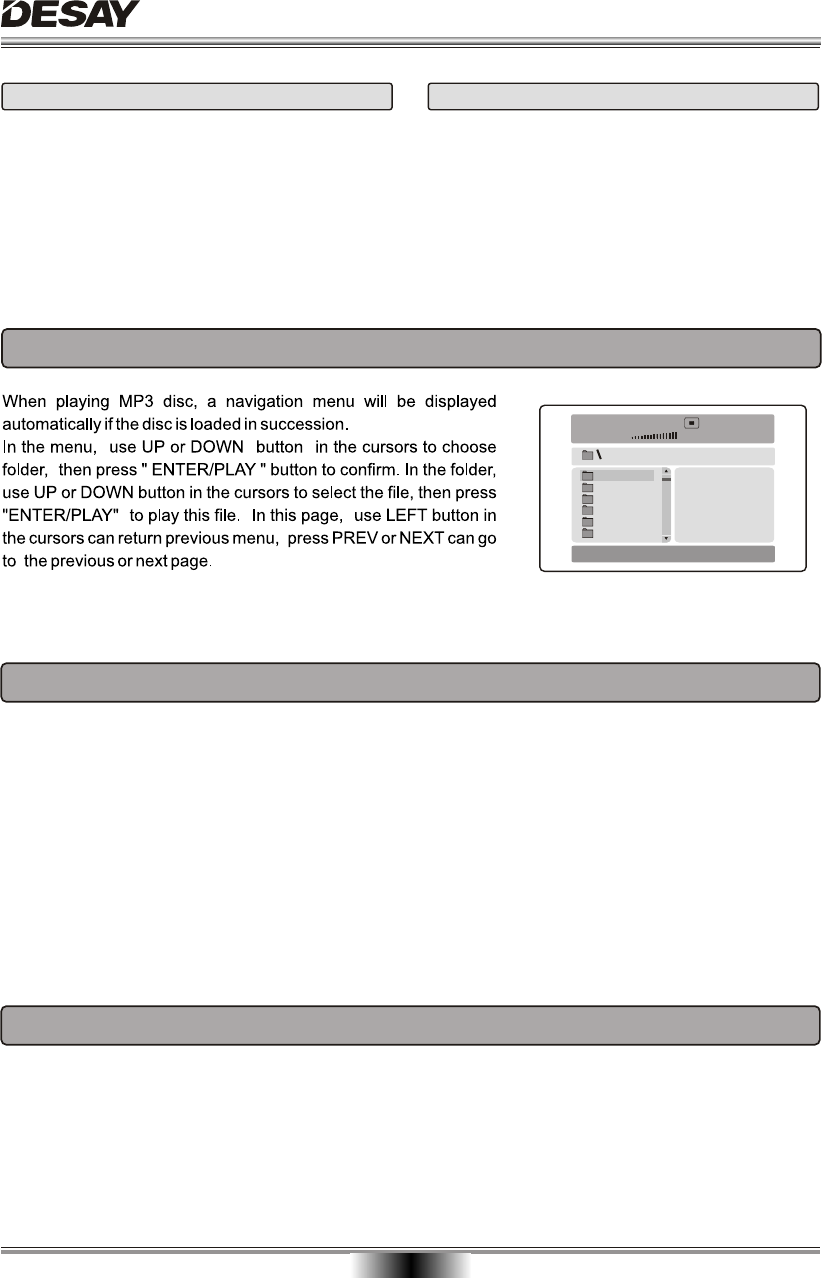 DESAY

When playing MP3 disc, a navigation menu will be displayed automatically if the disc is loaded in succession.
In the menu, use UP or DOWN button in the cursors to choose folder, then press " ENTER/PLAY " button to confirm. In the folder, use UP or DOWN button in the cursors to select the file, then press "ENTER/PLAY" to play this file. In this page, use LEFT button in the cursors can return previous menu, press PREV or NEXT can go to the previous or next page.

\